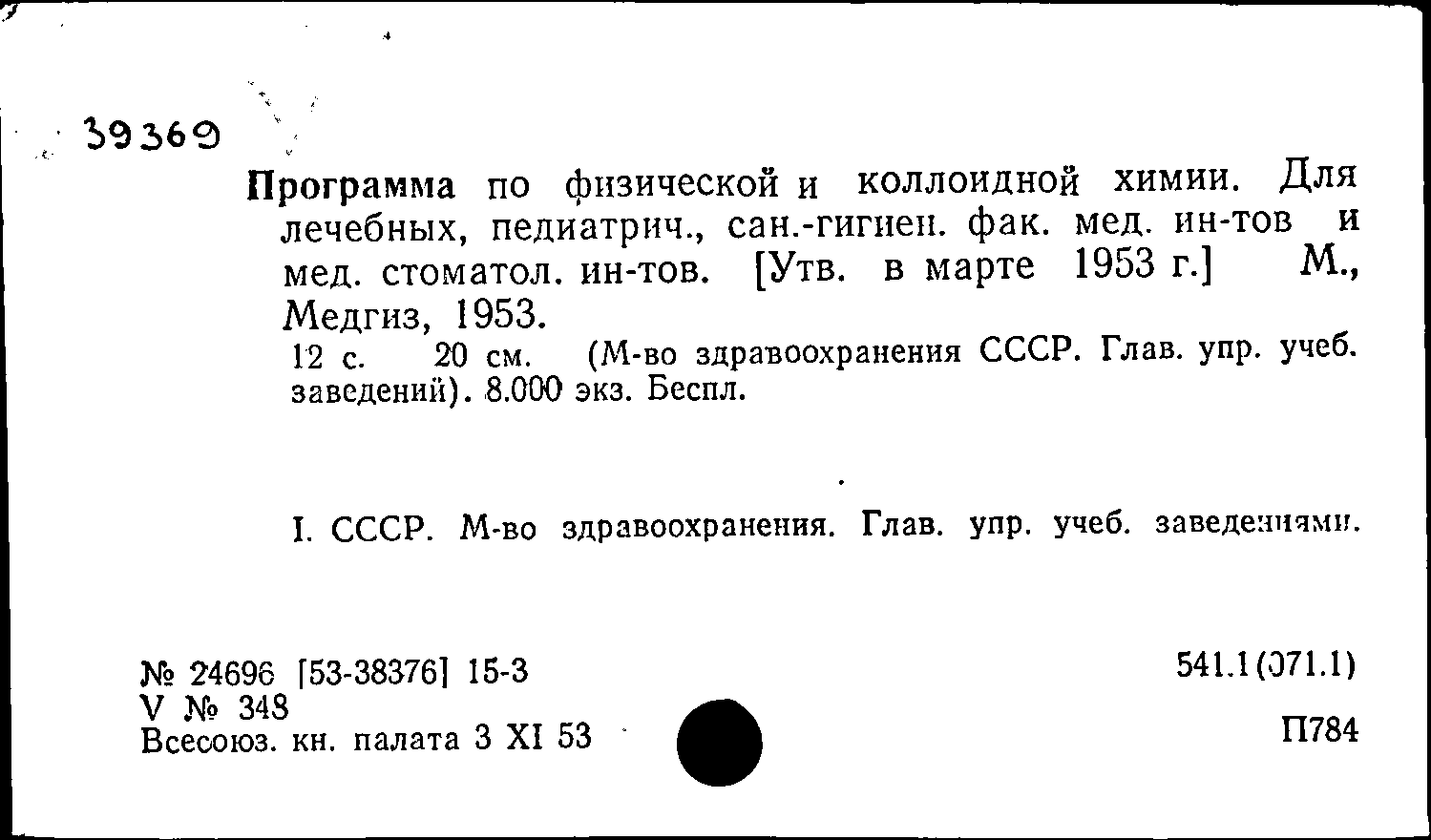 39369

Программа по физической и коллоидной химии. Для лечебных, педиатрич., сан.-гигиен. фак. мед. ин-тов и мед. стоматол. ин-тов. [Утв. в марте 1953 г.] М., Медгиз, 1953.
12 с. 20 см. (М-во здравоохранения СССР. Глав. упр. учеб. заведений). 8.000 экз. Беспл.

I. СССР. М-во здравоохранения. Глав. упр. учеб. заведениями.

№ 24696 [53-38376] 15-3
V № 348
Всесоюз. кн. палата 3 XI 53

541.1(071.1)

П784